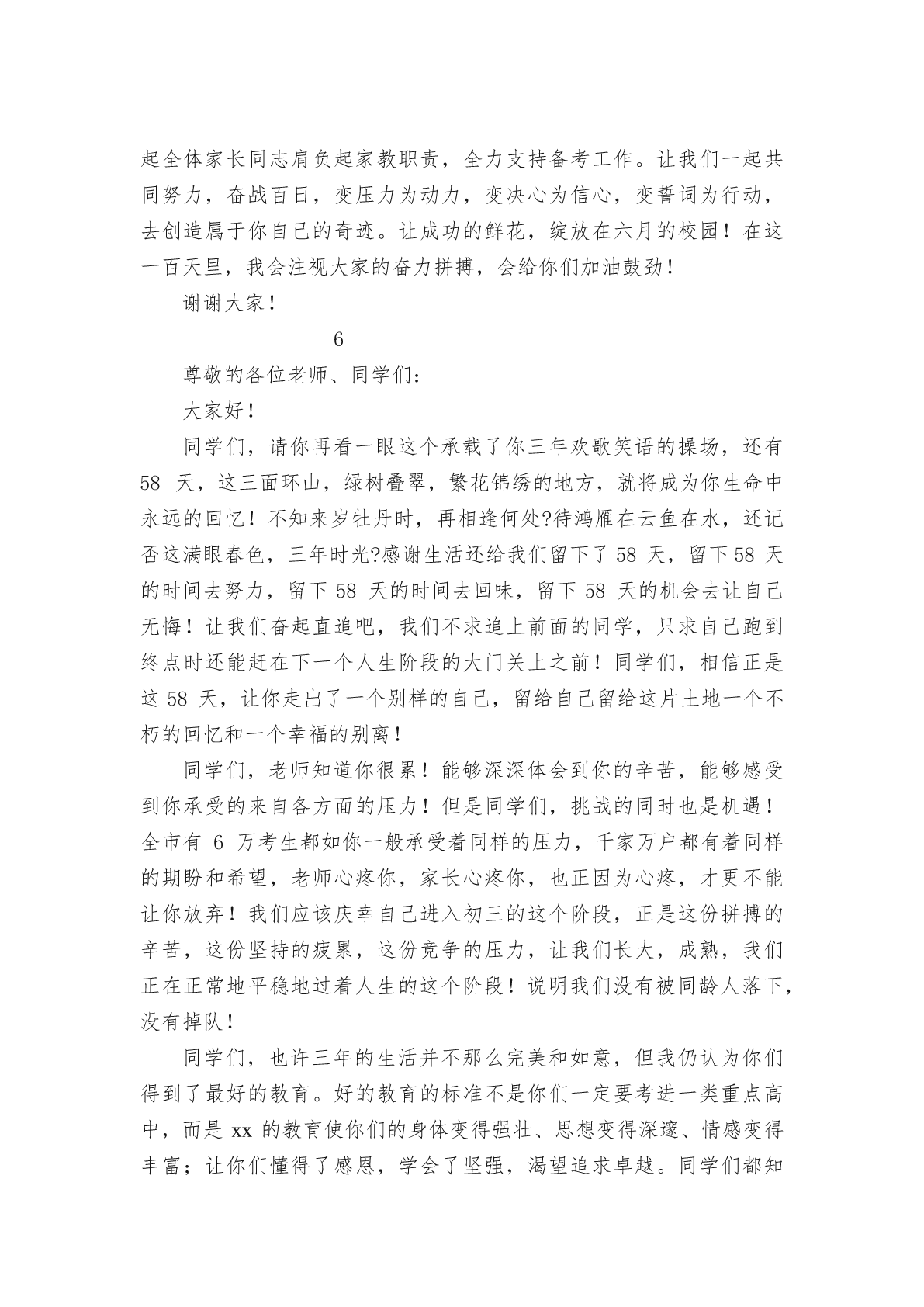 起全体家长同志肩负起家教职责，全力支持备考工作。让我们一起共同努力，奋战百日，变压力为动力，变决心为信心，变誓词为行动，去创造属于你自己的奇迹。让成功的鲜花，绽放在六月的校园！在这一百天里，我会注视大家的奋力拼搏，会给你们加油鼓劲！

谢谢大家！

6

尊敬的各位老师、同学们：

大家好！

同学们，请你再看一眼这个承载了你三年欢歌笑语的操场，还有 58 天，这三面环山，绿树叠翠，繁花锦绣的地方，就将成为你生命中永远的回忆！不知来岁牡丹时，再相逢何处?待鸿雁在云鱼在水，还记否这满眼春色，三年时光?感谢生活还给我们留下了 58 天，留下 58 天的时间去努力，留下 58 天的时间去回味，留下 58 天的机会去让自己无悔！让我们奋起直追吧，我们不求追上前面的同学，只求自己跑到终点时还能赶在下一个人生阶段的大门关上之前！同学们，相信正是这 58 天，让你走出了一个别样的自己，留给自己留给这片土地一个不朽的回忆和一个幸福的别离！

同学们，老师知道你很累！能够深深体会到你的辛苦，能够感受到你承受的来自各方面的压力！但是同学们，挑战的同时也是机遇！全市有 6 万考生都如你一般承受着同样的压力，千家万户都有着同样的期盼和希望，老师心疼你，家长心疼你，也正因为心疼，才更不能让你放弃！我们应该庆幸自己进入初三的这个阶段，正是这份拼搏的辛苦，这份坚持的疲累，这份竞争的压力，让我们长大，成熟，我们正在正常地平稳地过着人生的这个阶段！说明我们没有被同龄人落下，没有掉队！

同学们，也许三年的生活并不那么完美和如意，但我仍认为你们得到了最好的教育。好的教育的标准不是你们一定要考进一类重点高中，而是 xx 的教育使你们的身体变得强壮、思想变得深邃、情感变得丰富；让你们懂得了感恩，学会了坚强，渴望追求卓越。同学们都知